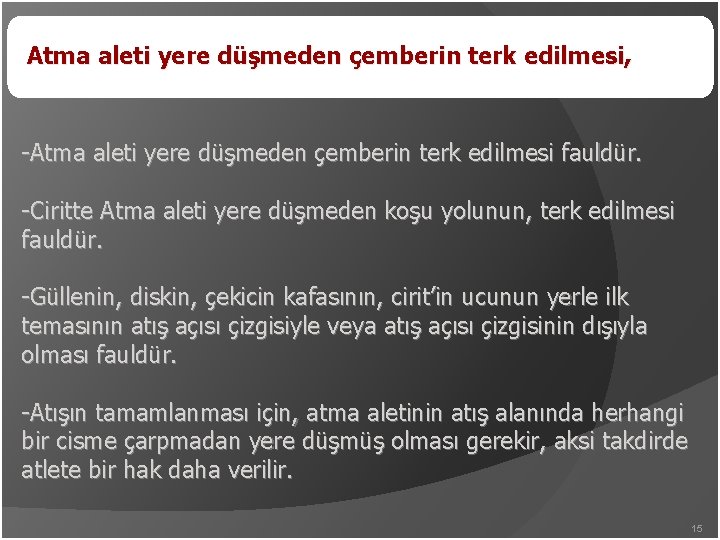 Atma aleti yere düşmeden çemberin terk edilmesi,

-Atma aleti yere düşmeden çemberin terk edilmesi fauldür.

-Ciritte Atma aleti yere düşmeden koşu yolunun, terk edilmesi fauldür.

-Güllenin, diskin, çekicin kafasının, cirit'in ucunun yerle ilk temasının atış açısı çizgisiyle veya atış açısı çizgisinin dışıyla olması fauldür.

-Atışın tamamlanması için, atma aletinin atış alanında herhangi bir cisme çarpmadan yere düşmüş olması gerekir, aksi takdirde atlete bir hak daha verilir.

15